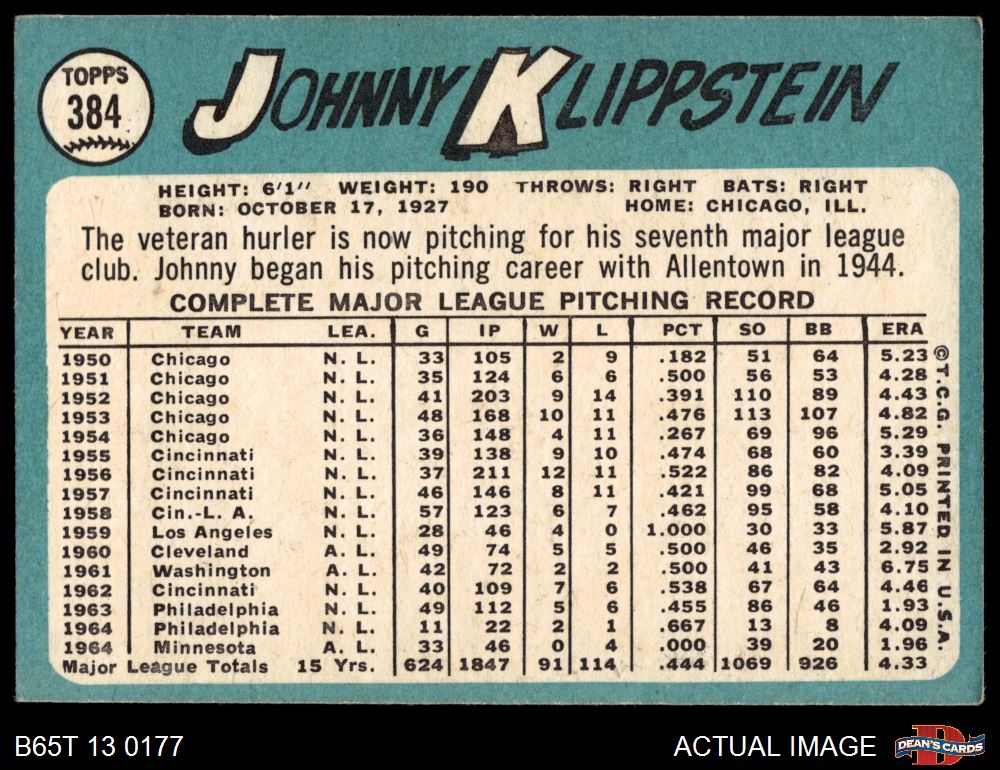 TOPPS
384

JOHNNY KLIPPSTEIN

HEIGHT: 6'1" WEIGHT: 190 THROWS: RIGHT BATS: RIGHT
BORN: OCTOBER 17, 1927 HOME: CHICAGO, ILL.

The veteran hurler is now pitching for his seventh major league club. Johnny began his pitching career with Allentown in 1944.

COMPLETE MAJOR LEAGUE PITCHING RECORD

| YEAR | TEAM | LEA. | G | IP | W | L | PCT | SO | BB | ERA |
|---|---|---|---|---|---|---|---|---|---|---|
| 1950 | Chicago | N. L. | 33 | 105 | 2 | 9 | .182 | 51 | 64 | 5.23 |
| 1951 | Chicago | N. L. | 35 | 124 | 6 | 6 | .500 | 56 | 53 | 4.28 |
| 1952 | Chicago | N. L. | 41 | 203 | 9 | 14 | .391 | 110 | 89 | 4.43 |
| 1953 | Chicago | N. L. | 48 | 168 | 10 | 11 | .476 | 113 | 107 | 4.82 |
| 1954 | Chicago | N. L. | 36 | 148 | 4 | 11 | .267 | 69 | 96 | 5.29 |
| 1955 | Cincinnati | N. L. | 39 | 138 | 9 | 10 | .474 | 68 | 60 | 3.39 |
| 1956 | Cincinnati | N. L. | 37 | 211 | 12 | 11 | .522 | 86 | 82 | 4.09 |
| 1957 | Cincinnati | N. L. | 46 | 146 | 8 | 11 | .421 | 99 | 68 | 5.05 |
| 1958 | Cin.-L. A. | N. L. | 57 | 123 | 6 | 7 | .462 | 95 | 58 | 4.10 |
| 1959 | Los Angeles | N. L. | 28 | 46 | 4 | 0 | 1.000 | 30 | 33 | 5.87 |
| 1960 | Cleveland | A. L. | 49 | 74 | 5 | 5 | .500 | 46 | 35 | 2.92 |
| 1961 | Washington | A. L. | 42 | 72 | 2 | 2 | .500 | 41 | 43 | 6.75 |
| 1962 | Cincinnati | N. L. | 40 | 109 | 7 | 6 | .538 | 67 | 64 | 4.46 |
| 1963 | Philadelphia | N. L. | 49 | 112 | 5 | 6 | .455 | 86 | 46 | 1.93 |
| 1964 | Philadelphia | N. L. | 11 | 22 | 2 | 1 | .667 | 13 | 8 | 4.09 |
| 1964 | Minnesota | A. L. | 33 | 46 | 0 | 4 | .000 | 39 | 20 | 1.96 |
| Major League Totals | | 15 Yrs. | 624 | 1847 | 91 | 114 | .444 | 1069 | 926 | 4.33 |

©T.C.G. PRINTED IN U.S.A.

B65T 13 0177

ACTUAL IMAGE

DEAN'S CARDS